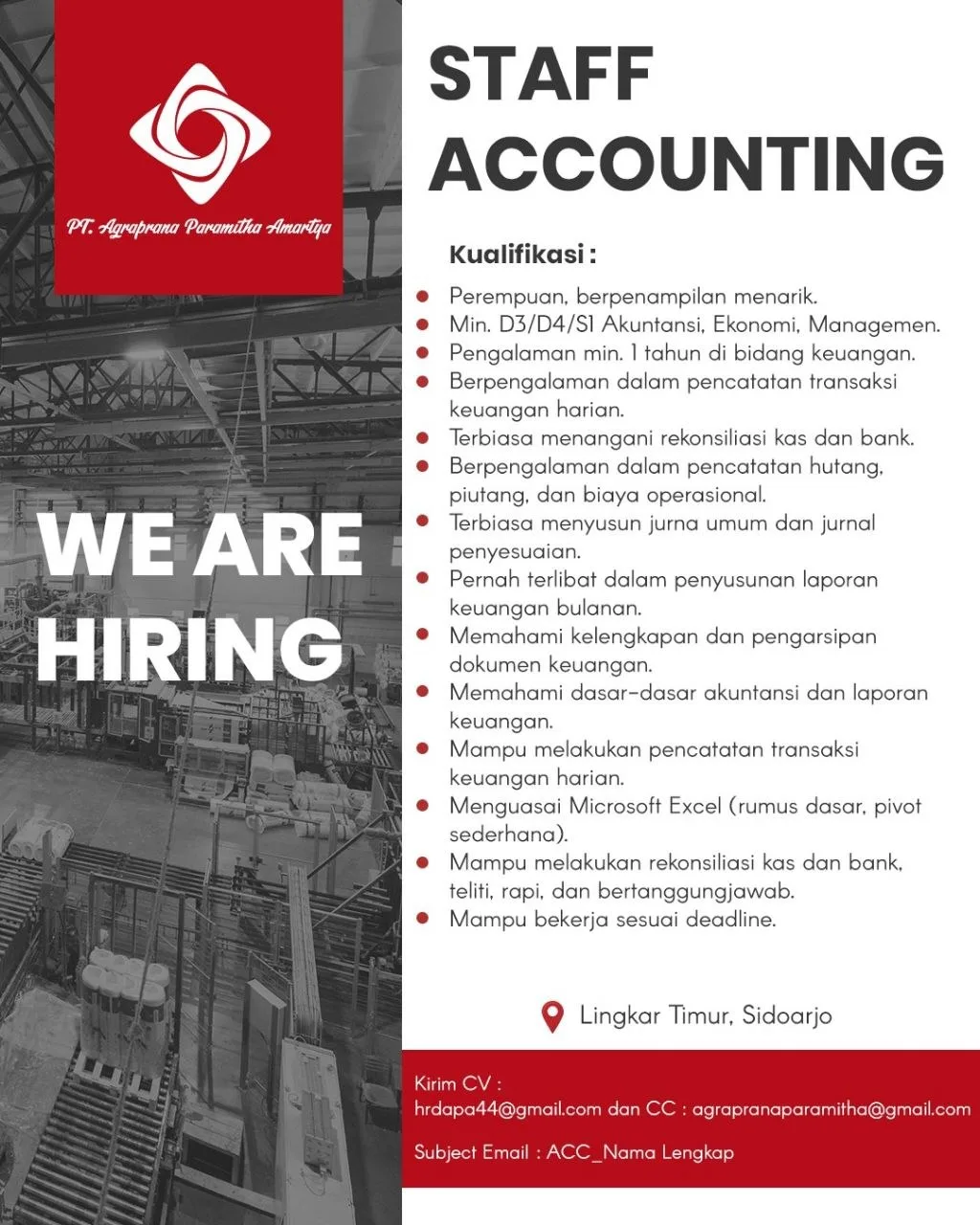 PT. Agraprana Paramitha Amartya

WE ARE HIRING

STAFF ACCOUNTING

Kualifikasi :

- Perempuan, berpenampilan menarik.
- Min. D3/D4/S1 Akuntansi, Ekonomi, Managemen.
- Pengalaman min. 1 tahun di bidang keuangan.
- Berpengalaman dalam pencatatan transaksi keuangan harian.
- Terbiasa menangani rekonsiliasi kas dan bank.
- Berpengalaman dalam pencatatan hutang, piutang, dan biaya operasional.
- Terbiasa menyusun jurna umum dan jurnal penyesuaian.
- Pernah terlibat dalam penyusunan laporan keuangan bulanan.
- Memahami kelengkapan dan pengarsipan dokumen keuangan.
- Memahami dasar-dasar akuntansi dan laporan keuangan.
- Mampu melakukan pencatatan transaksi keuangan harian.
- Menguasai Microsoft Excel (rumus dasar, pivot sederhana).
- Mampu melakukan rekonsiliasi kas dan bank, teliti, rapi, dan bertanggungjawab.
- Mampu bekerja sesuai deadline.

Lingkar Timur, Sidoarjo

Kirim CV :
hrdapa44@gmail.com dan CC : agrapranaparamitha@gmail.com

Subject Email : ACC_Nama Lengkap